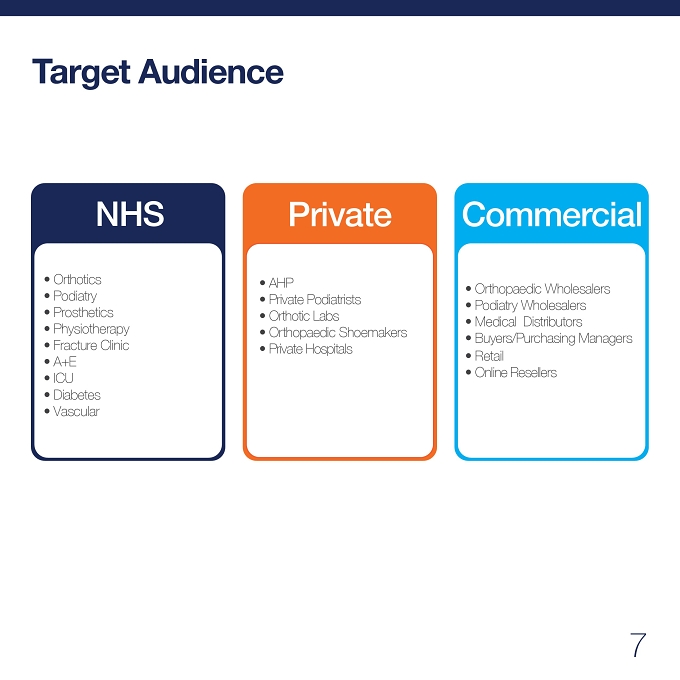 Target Audience

NHS

• Orthotics
• Podiatry
• Prosthetics
• Physiotherapy
• Fracture Clinic
• A+E
• ICU
• Diabetes
• Vascular

Private

• AHP
• Private Podiatrists
• Orthotic Labs
• Orthopaedic Shoemakers
• Private Hospitals

Commercial

• Orthopaedic Wholesalers
• Podiatry Wholesalers
• Medical Distributors
• Buyers/Purchasing Managers
• Retail
• Online Resellers

7